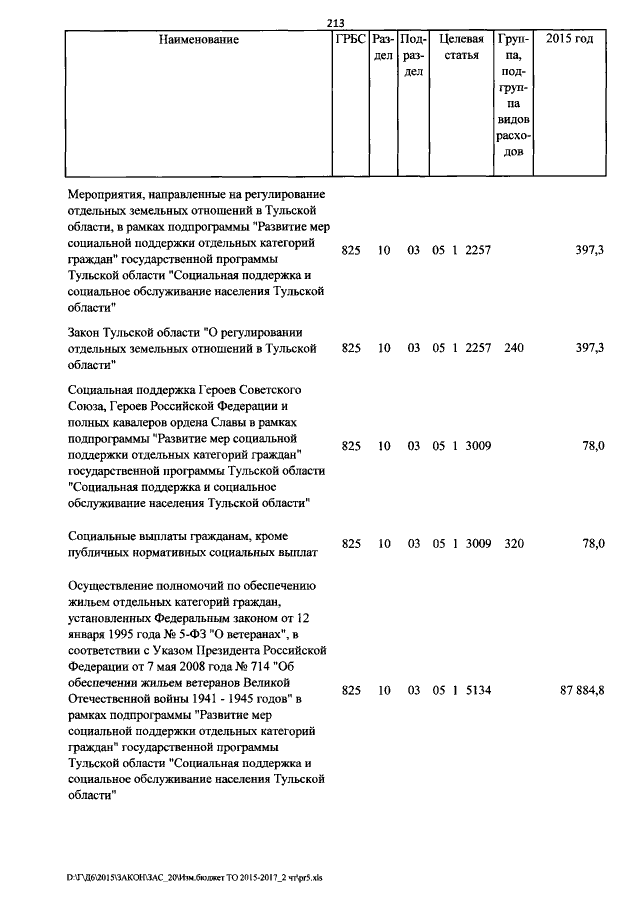 213

| Наименование | ГРБС | Раздел | Подраздел | Целевая статья | Группа, подгруппа видов расходов | 2015 год |
|---|---|---|---|---|---|---|
| Мероприятия, направленные на регулирование отдельных земельных отношений в Тульской области, в рамках подпрограммы "Развитие мер социальной поддержки отдельных категорий граждан" государственной программы Тульской области "Социальная поддержка и социальное обслуживание населения Тульской области" | 825 | 10 | 03 | 05 1 2257 | | 397,3 |
| Закон Тульской области "О регулировании отдельных земельных отношений в Тульской области" | 825 | 10 | 03 | 05 1 2257 | 240 | 397,3 |
| Социальная поддержка Героев Советского Союза, Героев Российской Федерации и полных кавалеров ордена Славы в рамках подпрограммы "Развитие мер социальной поддержки отдельных категорий граждан" государственной программы Тульской области "Социальная поддержка и социальное обслуживание населения Тульской области" | 825 | 10 | 03 | 05 1 3009 | | 78,0 |
| Социальные выплаты гражданам, кроме публичных нормативных социальных выплат | 825 | 10 | 03 | 05 1 3009 | 320 | 78,0 |
| Осуществление полномочий по обеспечению жильем отдельных категорий граждан, установленных Федеральным законом от 12 января 1995 года № 5-ФЗ "О ветеранах", в соответствии с Указом Президента Российской Федерации от 7 мая 2008 года № 714 "Об обеспечении жильем ветеранов Великой Отечественной войны 1941 - 1945 годов" в рамках подпрограммы "Развитие мер социальной поддержки отдельных категорий граждан" государственной программы Тульской области "Социальная поддержка и социальное обслуживание населения Тульской области" | 825 | 10 | 03 | 05 1 5134 | | 87 884,8 |

D:\Г\Д6\2015\ЗАКОН\ЗАС_20\Изм.бюджет ТО 2015-2017_2 чт\pr5.xls